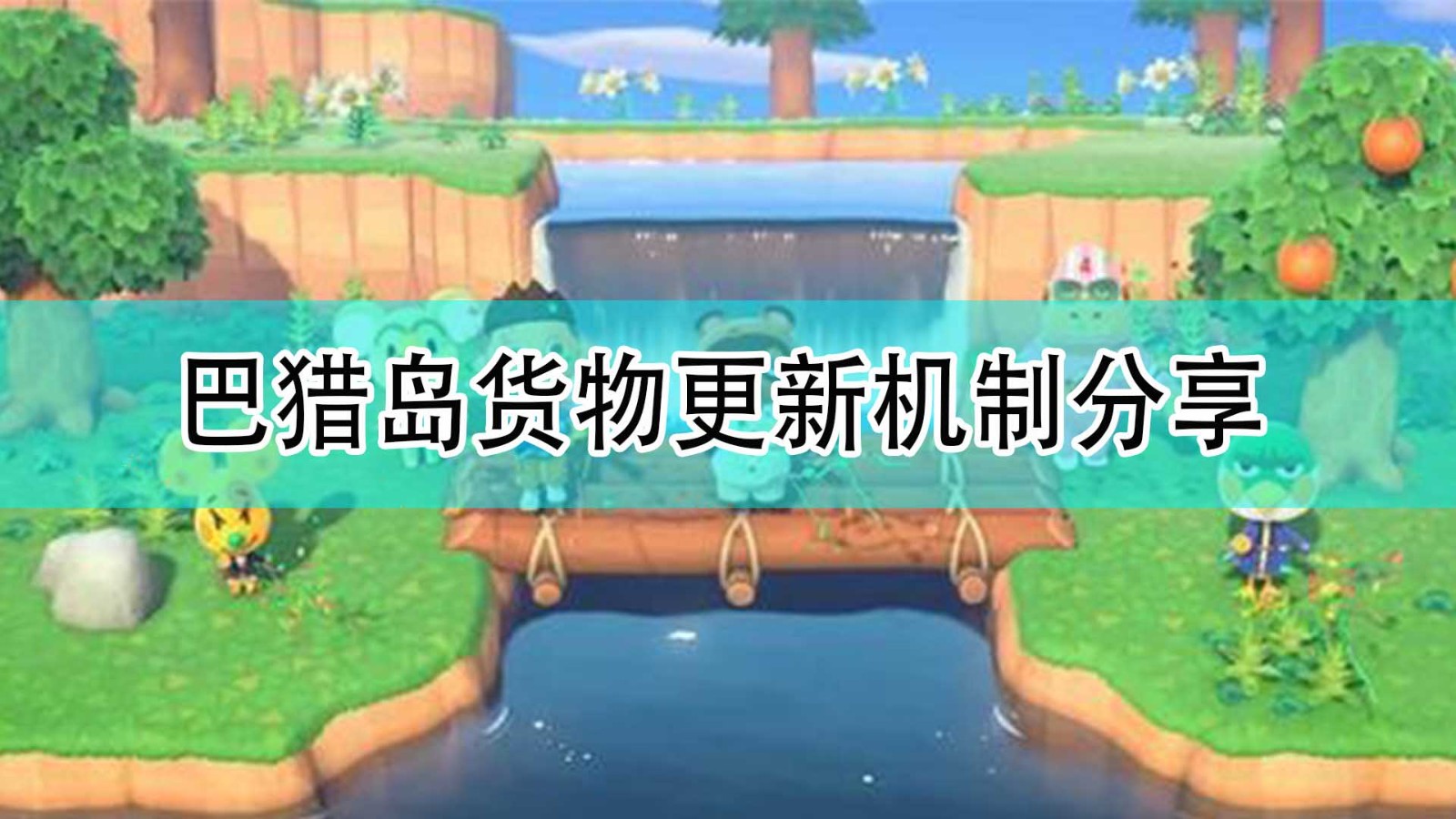 巴猎岛货物更新机制分享